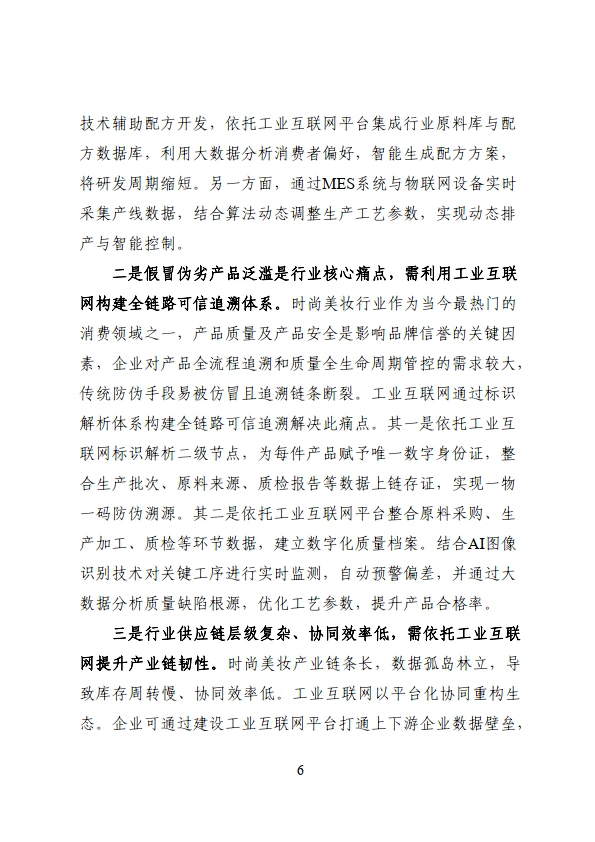 技术辅助配方开发，依托工业互联网平台集成行业原料库与配方数据库，利用大数据分析消费者偏好，智能生成配方方案，将研发周期缩短。另一方面，通过MES系统与物联网设备实时采集产线数据，结合算法动态调整生产工艺参数，实现动态排产与智能控制。

二是假冒伪劣产品泛滥是行业核心痛点，需利用工业互联网构建全链路可信追溯体系。时尚美妆行业作为当今最热门的消费领域之一，产品质量及产品安全是影响品牌信誉的关键因素，企业对产品全流程追溯和质量全生命周期管控的需求较大，传统防伪手段易被仿冒且追溯链条断裂。工业互联网通过标识解析体系构建全链路可信追溯解决此痛点。其一是依托工业互联网标识解析二级节点，为每件产品赋予唯一数字身份证，整合生产批次、原料来源、质检报告等数据上链存证，实现一物一码防伪溯源。其二是依托工业互联网平台整合原料采购、生产加工、质检等环节数据，建立数字化质量档案。结合AI图像识别技术对关键工序进行实时监测，自动预警偏差，并通过大数据分析质量缺陷根源，优化工艺参数，提升产品合格率。

三是行业供应链层级复杂、协同效率低，需依托工业互联网提升产业链韧性。时尚美妆产业链条长，数据孤岛林立，导致库存周转慢、协同效率低。工业互联网以平台化协同重构生态。企业可通过建设工业互联网平台打通上下游企业数据壁垒，

6